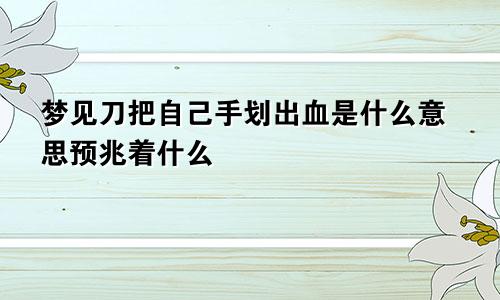 梦见刀把自己手划出血是什么意思预兆着什么